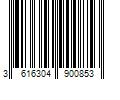 3 616304 900853